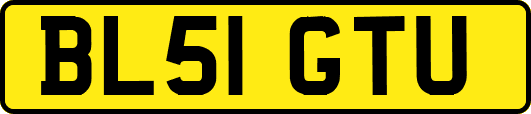 BL51 GTU